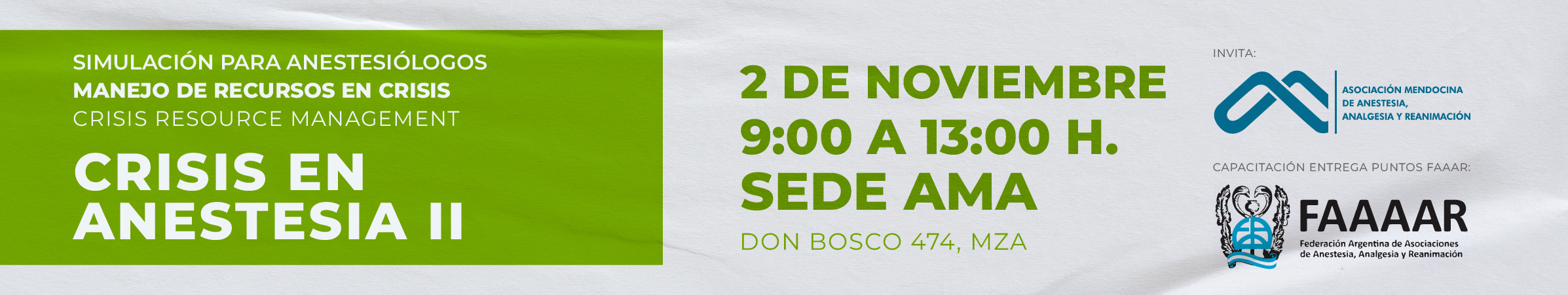 SIMULACIÓN PARA ANESTESIÓLOGOS
MANEJO DE RECURSOS EN CRISIS
CRISIS RESOURCE MANAGEMENT

CRISIS EN ANESTESIA II

2 DE NOVIEMBRE
9:00 A 13:00 H.
SEDE AMA

DON BOSCO 474, MZA

INVITA:

ASOCIACIÓN MENDOCINA DE ANESTESIA, ANALGESIA Y REANIMACIÓN

CAPACITACIÓN ENTREGA PUNTOS FAAAR:

FAAAAR
Federación Argentina de Asociaciones de Anestesia, Analgesia y Reanimación